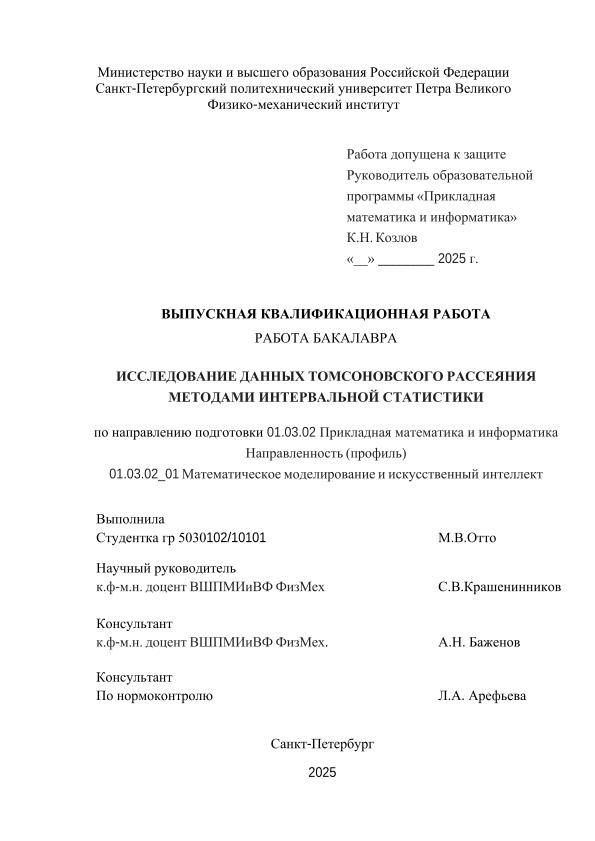 Министерство науки и высшего образования Российской Федерации
Санкт-Петербургский политехнический университет Петра Великого
Физико-механический институт

Работа допущена к защите
Руководитель образовательной программы «Прикладная математика и информатика»
К.Н. Козлов
«__» ________ 2025 г.

ВЫПУСКНАЯ КВАЛИФИКАЦИОННАЯ РАБОТА
РАБОТА БАКАЛАВРА

ИССЛЕДОВАНИЕ ДАННЫХ ТОМСОНОВСКОГО РАССЕЯНИЯ МЕТОДАМИ ИНТЕРВАЛЬНОЙ СТАТИСТИКИ

по направлению подготовки 01.03.02 Прикладная математика и информатика
Направленность (профиль)
01.03.02_01 Математическое моделирование и искусственный интеллект

Выполнила
Студентка гр 5030102/10101 М.В.Отто

Научный руководитель
к.ф-м.н. доцент ВШПМИиВФ ФизМех С.В.Крашенинников

Консультант
к.ф-м.н. доцент ВШПМИиВФ ФизМех. А.Н. Баженов

Консультант
По нормоконтролю Л.А. Арефьева

Санкт-Петербург
2025